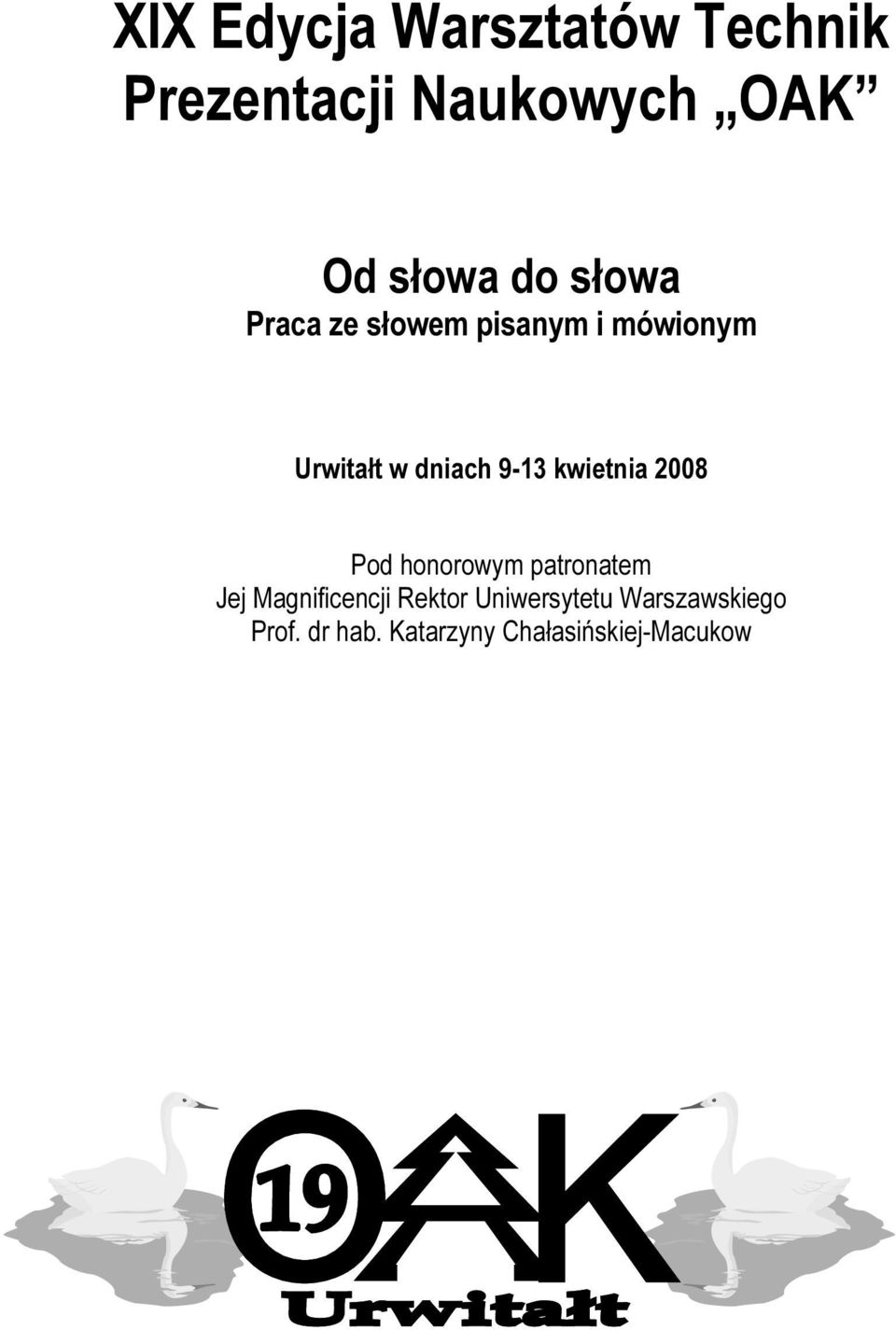 XIX Edycja Warsztatów Technik Prezentacji Naukowych „OAK”

Od słowa do słowa
Praca ze słowem pisanym i mówionym

Urwitałt w dniach 9-13 kwietnia 2008

Pod honorowym patronatem
Jej Magnificencji Rektor Uniwersytetu Warszawskiego
Prof. dr hab. Katarzyny Chałasińskiej-Macukow

19 OAK
Urwitałt